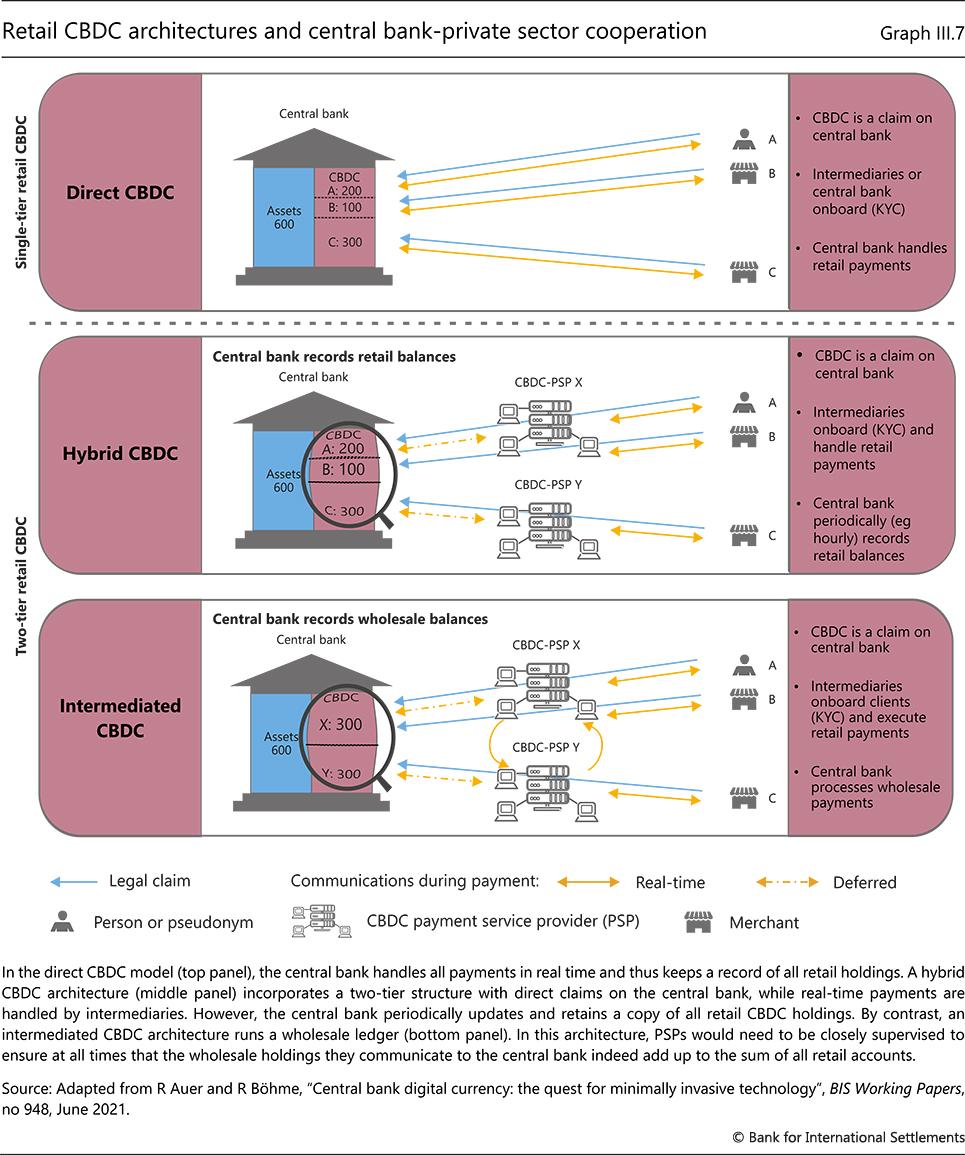 Retail CBDC architectures and central bank-private sector cooperation

Graph III.7

Single-tier retail CBDC

Direct CBDC

Central bank

Assets 600

CBDC
A: 200
B: 100
C: 300

A

B

C

• CBDC is a claim on central bank

• Intermediaries or central bank onboard (KYC)

• Central bank handles retail payments

Two-tier retail CBDC

Hybrid CBDC

Central bank records retail balances

Central bank

Assets 600

CBDC
A: 200
B: 100
C: 300

CBDC-PSP X

CBDC-PSP Y

A

B

C

• CBDC is a claim on central bank

• Intermediaries onboard (KYC) and handle retail payments

• Central bank periodically (eg hourly) records retail balances

Intermediated CBDC

Central bank records wholesale balances

Central bank

Assets 600

CBDC
X: 300
Y: 300

CBDC-PSP X

CBDC-PSP Y

A

B

C

• CBDC is a claim on central bank

• Intermediaries onboard clients (KYC) and execute retail payments

• Central bank processes wholesale payments

Legal claim

Communications during payment:

Real-time

Deferred

Person or pseudonym

CBDC payment service provider (PSP)

Merchant

In the direct CBDC model (top panel), the central bank handles all payments in real time and thus keeps a record of all retail holdings. A hybrid CBDC architecture (middle panel) incorporates a two-tier structure with direct claims on the central bank, while real-time payments are handled by intermediaries. However, the central bank periodically updates and retains a copy of all retail CBDC holdings. By contrast, an intermediated CBDC architecture runs a wholesale ledger (bottom panel). In this architecture, PSPs would need to be closely supervised to ensure at all times that the wholesale holdings they communicate to the central bank indeed add up to the sum of all retail accounts.

Source: Adapted from R Auer and R Böhme, "Central bank digital currency: the quest for minimally invasive technology", BIS Working Papers, no 948, June 2021.

© Bank for International Settlements